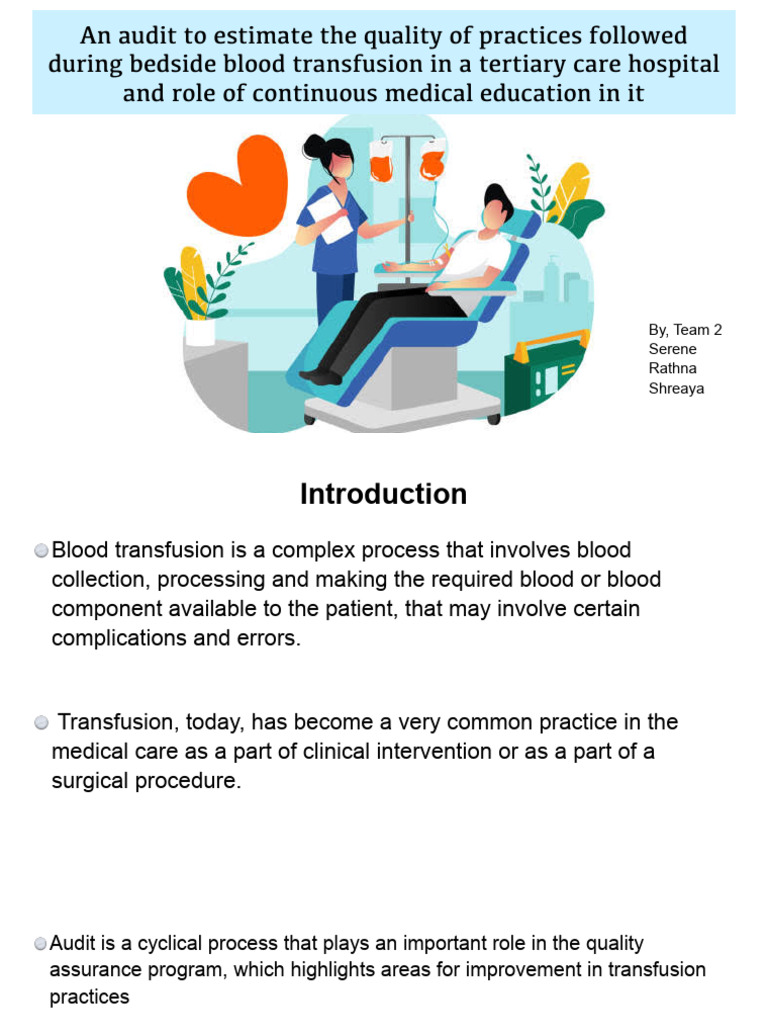 An audit to estimate the quality of practices followed during bedside blood transfusion in a tertiary care hospital and role of continuous medical education in it

By, Team 2
Serene
Rathna
Shreaya

Introduction

Blood transfusion is a complex process that involves blood collection, processing and making the required blood or blood component available to the patient, that may involve certain complications and errors.

Transfusion, today, has become a very common practice in the medical care as a part of clinical intervention or as a part of a surgical procedure.

Audit is a cyclical process that plays an important role in the quality assurance program, which highlights areas for improvement in transfusion practices